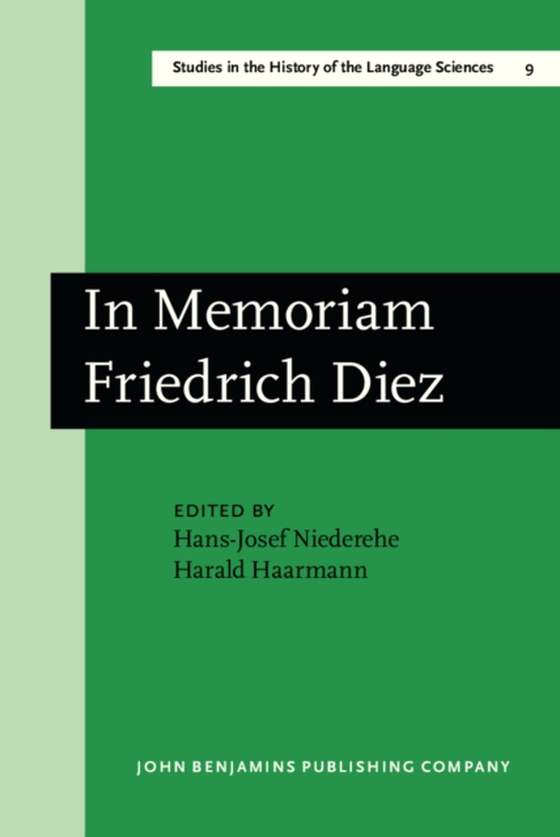 Studies in the History of the Language Sciences 9

In Memoriam Friedrich Diez

EDITED BY
Hans-Josef Niederehe
Harald Haarmann

JOHN BENJAMINS PUBLISHING COMPANY